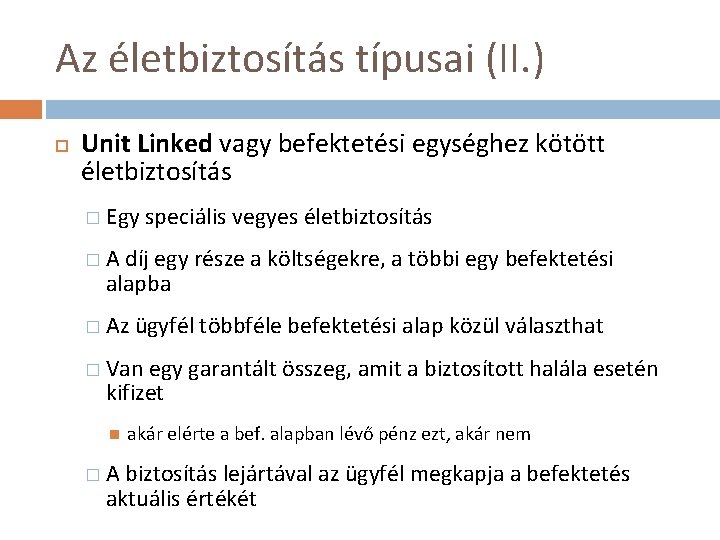 Az életbiztosítás típusai (II.)

Unit Linked vagy befektetési egységhez kötött életbiztosítás

Egy speciális vegyes életbiztosítás

A díj egy része a költségekre, a többi egy befektetési alapba

Az ügyfél többféle befektetési alap közül választhat

Van egy garantált összeg, amit a biztosított halála esetén kifizet

akár elérte a bef. alapban lévő pénz ezt, akár nem

A biztosítás lejártával az ügyfél megkapja a befektetés aktuális értékét